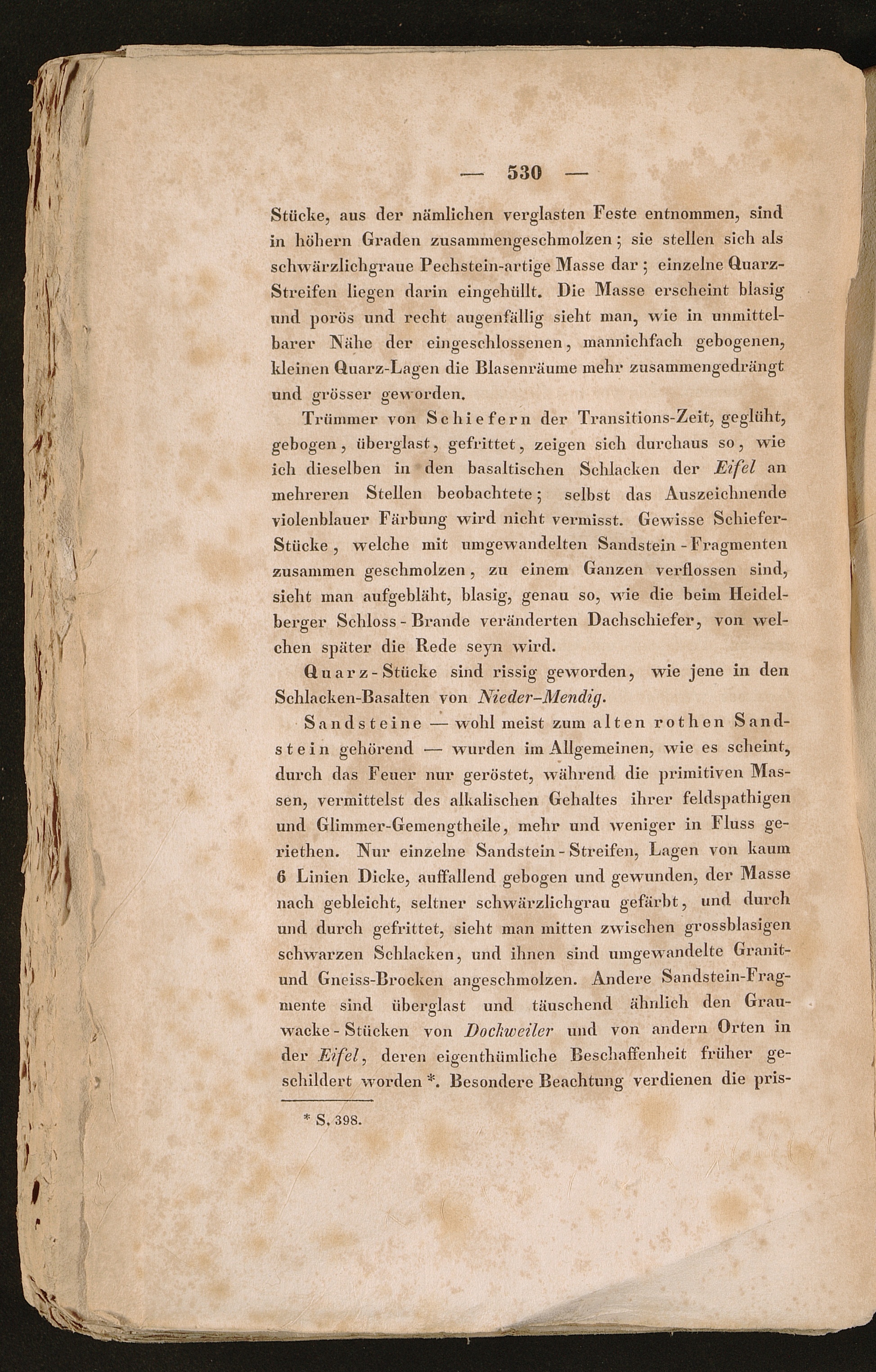 — 530 —

Stücke, aus der nämlichen verglasten Feste entnommen, sind in höhern Graden zusammengeschmolzen; sie stellen sich als schwärzlichgraue Pechstein-artige Masse dar; einzelne Quarz-Streifen liegen darin eingehüllt. Die Masse erscheint blasig und porös und recht augenfällig sieht man, wie in unmittelbarer Nähe der eingeschlossenen, mannichfach gebogenen, kleinen Quarz-Lagen die Blasenräume mehr zusammengedrängt und grösser geworden.

Trümmer von Schiefern der Transitions-Zeit, geglüht, gebogen, überglast, gefrittet, zeigen sich durchaus so, wie ich dieselben in den basaltischen Schlacken der Eifel an mehreren Stellen beobachtete; selbst das Auszeichnende violenblauer Färbung wird nicht vermisst. Gewisse Schiefer-Stücke, welche mit umgewandelten Sandstein-Fragmenten zusammen geschmolzen, zu einem Ganzen verflossen sind, sieht man aufgebläht, blasig, genau so, wie die beim Heidelberger Schloss-Brande veränderten Dachschiefer, von welchen später die Rede seyn wird.

Quarz-Stücke sind rissig geworden, wie jene in den Schlacken-Basalten von Nieder-Mendig.

Sandsteine — wohl meist zum alten rothen Sandstein gehörend — wurden im Allgemeinen, wie es scheint, durch das Feuer nur geröstet, während die primitiven Massen, vermittelst des alkalischen Gehaltes ihrer feldspathigen und Glimmer-Gemengtheile, mehr und weniger in Fluss geriethen. Nur einzelne Sandstein-Streifen, Lagen von kaum 6 Linien Dicke, auffallend gebogen und gewunden, der Masse nach gebleicht, seltner schwärzlichgrau gefärbt, und durch und durch gefrittet, sieht man mitten zwischen grossblasigen schwarzen Schlacken, und ihnen sind umgewandelte Granit- und Gneiss-Brocken angeschmolzen. Andere Sandstein-Fragmente sind überglast und täuschend ähnlich den Grauwacke-Stücken von Dockweiler und von andern Orten in der Eifel, deren eigenthümliche Beschaffenheit früher geschildert worden *. Besondere Beachtung verdienen die pris-

* S. 398.